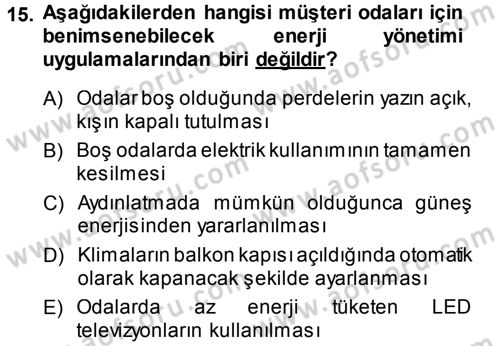 15. Aşağıdakilerden hangisi müşteri odaları için benimsenebilecek enerji yönetimi uygulamalarından biri değildir?

A) Odalar boş olduğunda perdelerin yazın açık, kışın kapalı tutulması

B) Boş odalarda elektrik kullanımının tamamen kesilmesi

C) Aydınlatmada mümkün olduğunca güneş enerjisinden yararlanılması

D) Klimaların balkon kapısı açıldığında otomatik olarak kapanacak şekilde ayarlanması

E) Odalarda az enerji tüketen LED televizyonların kullanılması

www.aofsoru.com